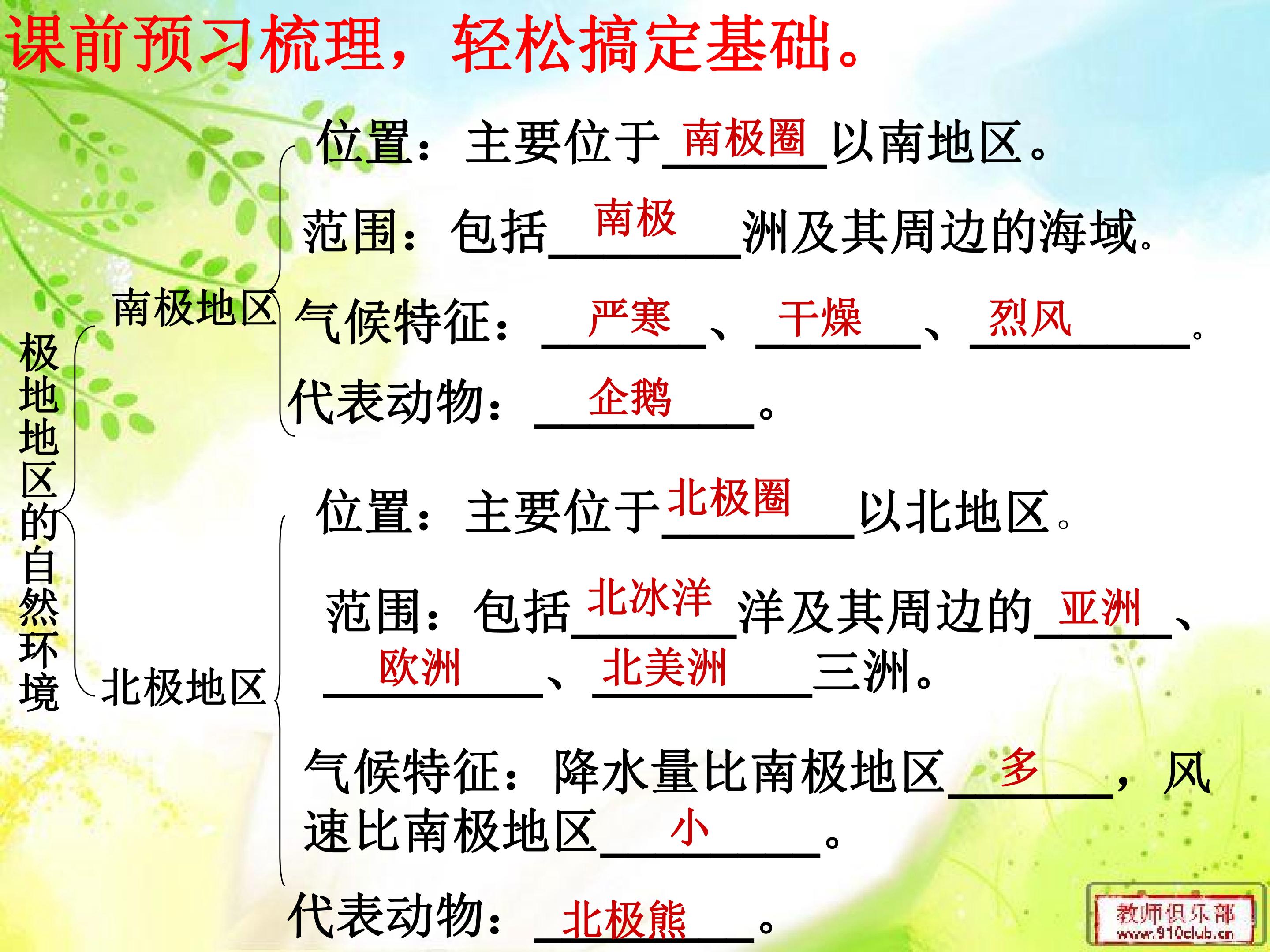 课前预习梳理，轻松搞定基础。

极地地区的自然环境

南极地区

位置：主要位于南极圈以南地区。

范围：包括南极洲及其周边的海域。

气候特征：严寒、干燥、烈风。

代表动物：企鹅。

北极地区

位置：主要位于北极圈以北地区。

范围：包括北冰洋洋及其周边的亚洲、欧洲、北美洲三洲。

气候特征：降水量比南极地区多，风速比南极地区小。

代表动物：北极熊。

教师俱乐部
www.910club.cn